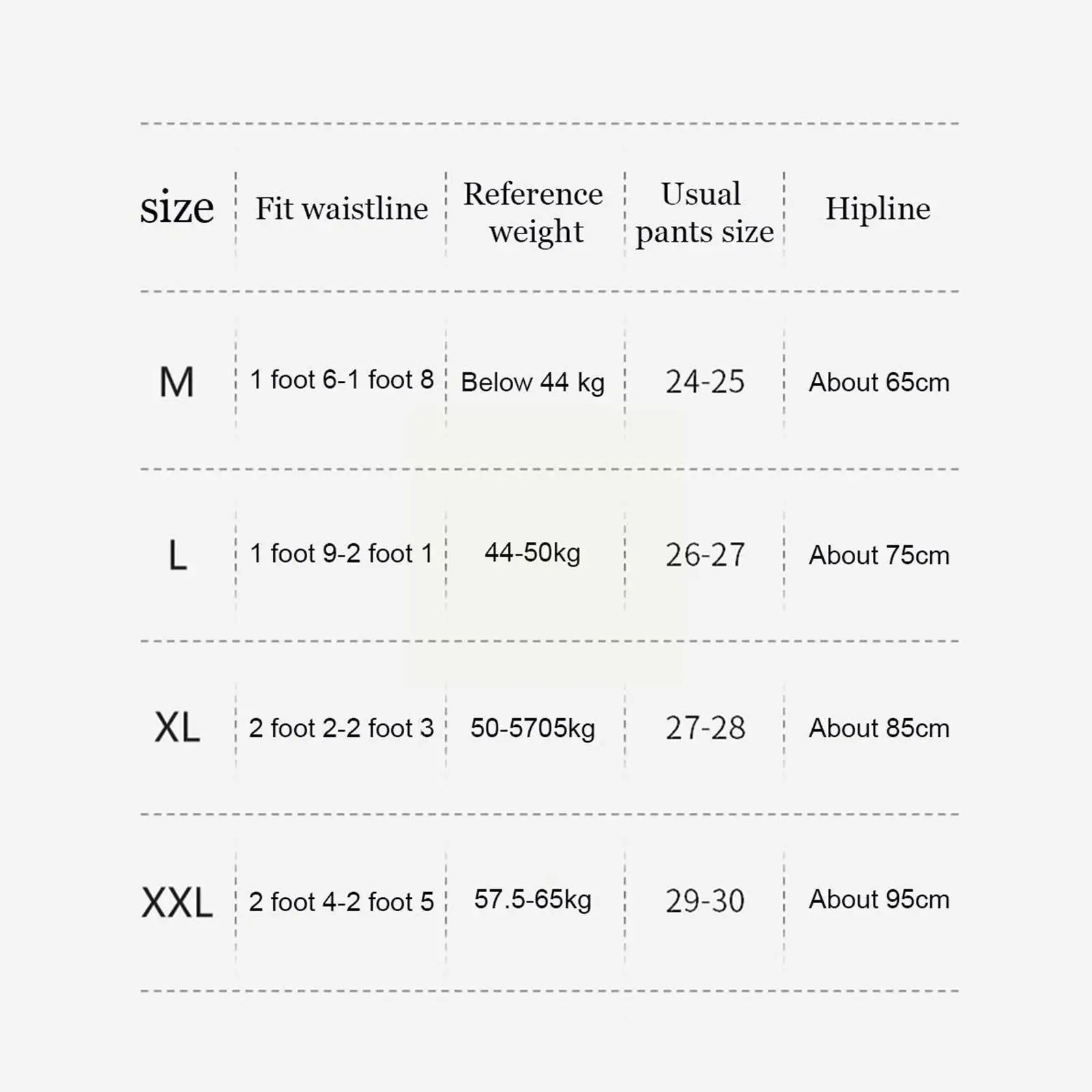 | size | Fit waistline | Reference weight | Usual pants size | Hipline |
|---|---|---|---|---|
| M | 1 foot 6-1 foot 8 | Below 44 kg | 24-25 | About 65cm |
| L | 1 foot 9-2 foot 1 | 44-50kg | 26-27 | About 75cm |
| XL | 2 foot 2-2 foot 3 | 50-5705kg | 27-28 | About 85cm |
| XXL | 2 foot 4-2 foot 5 | 57.5-65kg | 29-30 | About 95cm |